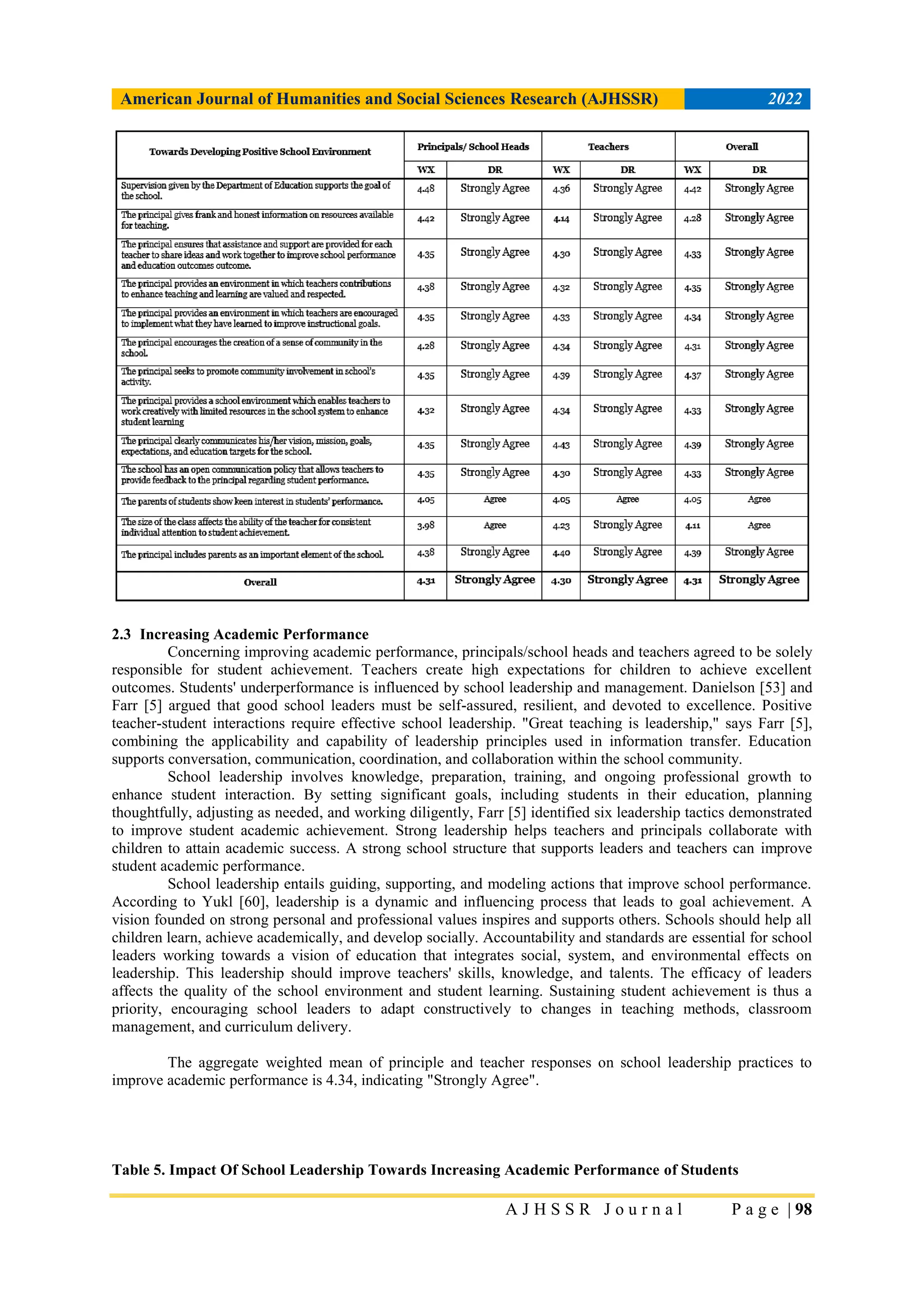 American Journal of Humanities and Social Sciences Research (AJHSSR) 2022

| Towards Developing Positive School Environment | Principals/ School Heads | | Teachers | | Overall | |
|---|---|---|---|---|---|---|
| | WX | DR | WX | DR | WX | DR |
| Supervision given by the Department of Education supports the goal of the school. | 4.48 | Strongly Agree | 4.36 | Strongly Agree | 4.42 | Strongly Agree |
| The principal gives frank and honest information on resources available for teaching. | 4.42 | Strongly Agree | 4.14 | Strongly Agree | 4.28 | Strongly Agree |
| The principal ensures that assistance and support are provided for each teacher to share ideas and work together to improve school performance and education outcomes outcome. | 4.35 | Strongly Agree | 4.30 | Strongly Agree | 4.33 | Strongly Agree |
| The principal provides an environment in which teachers contributions to enhance teaching and learning are valued and respected. | 4.38 | Strongly Agree | 4.32 | Strongly Agree | 4.35 | Strongly Agree |
| The principal provides an environment in which teachers are encouraged to implement what they have learned to improve instructional goals. | 4.35 | Strongly Agree | 4.33 | Strongly Agree | 4.34 | Strongly Agree |
| The principal encourages the creation of a sense of community in the school. | 4.28 | Strongly Agree | 4.34 | Strongly Agree | 4.31 | Strongly Agree |
| The principal seeks to promote community involvement in school's activity. | 4.35 | Strongly Agree | 4.39 | Strongly Agree | 4.37 | Strongly Agree |
| The principal provides a school environment which enables teachers to work creatively with limited resources in the school system to enhance student learning | 4.32 | Strongly Agree | 4.34 | Strongly Agree | 4.33 | Strongly Agree |
| The principal clearly communicates his/her vision, mission, goals, expectations, and education targets for the school. | 4.35 | Strongly Agree | 4.43 | Strongly Agree | 4.39 | Strongly Agree |
| The school has an open communication policy that allows teachers to provide feedback to the principal regarding student performance. | 4.35 | Strongly Agree | 4.30 | Strongly Agree | 4.33 | Strongly Agree |
| The parents of students show keen interest in students' performance. | 4.05 | Agree | 4.05 | Agree | 4.05 | Agree |
| The size of the class affects the ability of the teacher for consistent individual attention to student achievement. | 3.98 | Agree | 4.23 | Strongly Agree | 4.11 | Agree |
| The principal includes parents as an important element of the school. | 4.38 | Strongly Agree | 4.40 | Strongly Agree | 4.39 | Strongly Agree |
| Overall | 4.31 | Strongly Agree | 4.30 | Strongly Agree | 4.31 | Strongly Agree |

2.3 Increasing Academic Performance

Concerning improving academic performance, principals/school heads and teachers agreed to be solely responsible for student achievement. Teachers create high expectations for children to achieve excellent outcomes. Students' underperformance is influenced by school leadership and management. Danielson [53] and Farr [5] argued that good school leaders must be self-assured, resilient, and devoted to excellence. Positive teacher-student interactions require effective school leadership. "Great teaching is leadership," says Farr [5], combining the applicability and capability of leadership principles used in information transfer. Education supports conversation, communication, coordination, and collaboration within the school community.

School leadership involves knowledge, preparation, training, and ongoing professional growth to enhance student interaction. By setting significant goals, including students in their education, planning thoughtfully, adjusting as needed, and working diligently, Farr [5] identified six leadership tactics demonstrated to improve student academic achievement. Strong leadership helps teachers and principals collaborate with children to attain academic success. A strong school structure that supports leaders and teachers can improve student academic performance.

School leadership entails guiding, supporting, and modeling actions that improve school performance. According to Yukl [60], leadership is a dynamic and influencing process that leads to goal achievement. A vision founded on strong personal and professional values inspires and supports others. Schools should help all children learn, achieve academically, and develop socially. Accountability and standards are essential for school leaders working towards a vision of education that integrates social, system, and environmental effects on leadership. This leadership should improve teachers' skills, knowledge, and talents. The efficacy of leaders affects the quality of the school environment and student learning. Sustaining student achievement is thus a priority, encouraging school leaders to adapt constructively to changes in teaching methods, classroom management, and curriculum delivery.

The aggregate weighted mean of principle and teacher responses on school leadership practices to improve academic performance is 4.34, indicating "Strongly Agree".

Table 5. Impact Of School Leadership Towards Increasing Academic Performance of Students

AJHSSR Journal Page | 98